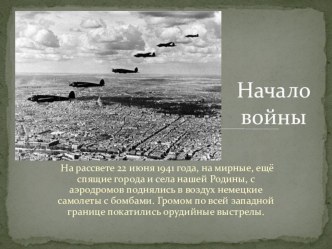 Начало войны

На рассвете 22 июня 1941 года, на мирные, ещё спящие города и села нашей Родины, с аэродромов поднялись в воздух немецкие самолеты с бомбами. Громом по всей западной границе покатились орудийные выстрелы.